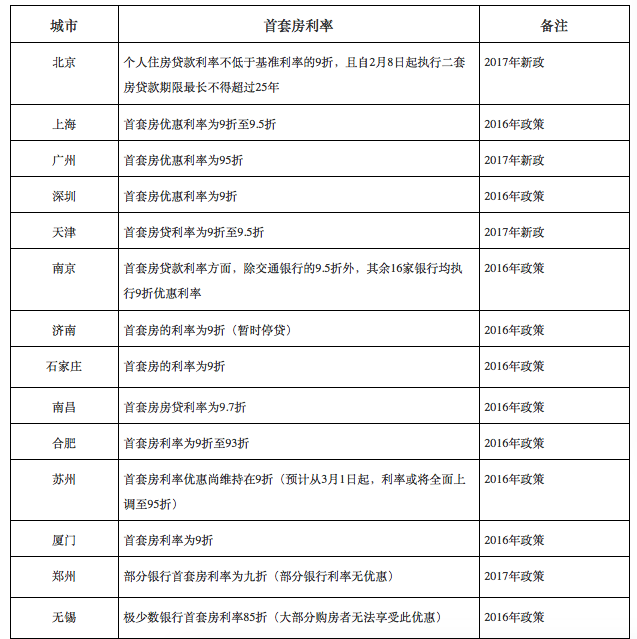 | 城市 | 首套房利率 | 备注 |
|---|---|---|
| 北京 | 个人住房贷款利率不低于基准利率的9折，且自2月8日起执行二套房贷款期限最长不得超过25年 | 2017年新政 |
| 上海 | 首套房优惠利率为9折至9.5折 | 2016年政策 |
| 广州 | 首套房优惠利率为95折 | 2017年新政 |
| 深圳 | 首套房优惠利率为9折 | 2016年政策 |
| 天津 | 首套房贷利率为9折至9.5折 | 2017年新政 |
| 南京 | 首套房贷款利率方面，除交通银行的9.5折外，其余16家银行均执行9折优惠利率 | 2016年政策 |
| 济南 | 首套房的利率为9折（暂时停贷） | 2016年政策 |
| 石家庄 | 首套房的利率为9折 | 2016年政策 |
| 南昌 | 首套房房贷利率为9.7折 | 2016年政策 |
| 合肥 | 首套房利率为9折至93折 | 2016年政策 |
| 苏州 | 首套房利率优惠尚维持在9折（预计从3月1日起，利率或将全面上调至95折） | 2016年政策 |
| 厦门 | 首套房利率为9折 | 2016年政策 |
| 郑州 | 部分银行首套房利率为九折（部分银行利率无优惠） | 2017年政策 |
| 无锡 | 极少数银行首套房利率85折（大部分购房者无法享受此优惠） | 2016年政策 |